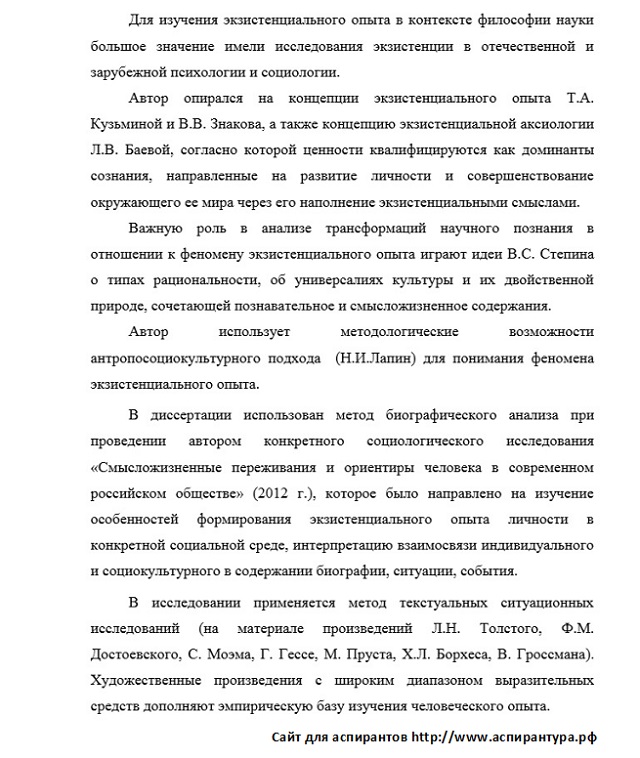 Для изучения экзистенциального опыта в контексте философии науки большое значение имели исследования экзистенции в отечественной и зарубежной психологии и социологии.

Автор опирался на концепции экзистенциального опыта Т.А. Кузьминой и В.В. Знакова, а также концепцию экзистенциальной аксиологии Л.В. Баевой, согласно которой ценности квалифицируются как доминанты сознания, направленные на развитие личности и совершенствование окружающего ее мира через его наполнение экзистенциальными смыслами.

Важную роль в анализе трансформаций научного познания в отношении к феномену экзистенциального опыта играют идеи В.С. Степина о типах рациональности, об универсалиях культуры и их двойственной природе, сочетающей познавательное и смысложизненное содержания.

Автор использует методологические возможности антропосоциокультурного подхода (Н.И.Лапин) для понимания феномена экзистенциального опыта.

В диссертации использован метод биографического анализа при проведении автором конкретного социологического исследования «Смысложизненные переживания и ориентиры человека в современном российском обществе» (2012 г.), которое было направлено на изучение особенностей формирования экзистенциального опыта личности в конкретной социальной среде, интерпретацию взаимосвязи индивидуального и социокультурного в содержании биографии, ситуации, события.

В исследовании применяется метод текстуальных ситуационных исследований (на материале произведений Л.Н. Толстого, Ф.М. Достоевского, С. Моэма, Г. Гессе, М. Пруста, Х.Л. Борхеса, В. Гроссмана). Художественные произведения с широким диапазоном выразительных средств дополняют эмпирическую базу изучения человеческого опыта.

Сайт для аспирантов http://www.аспирантура.рф